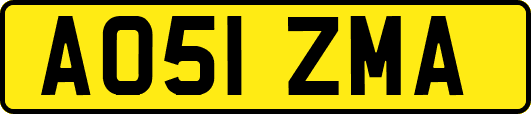 AO51 ZMA